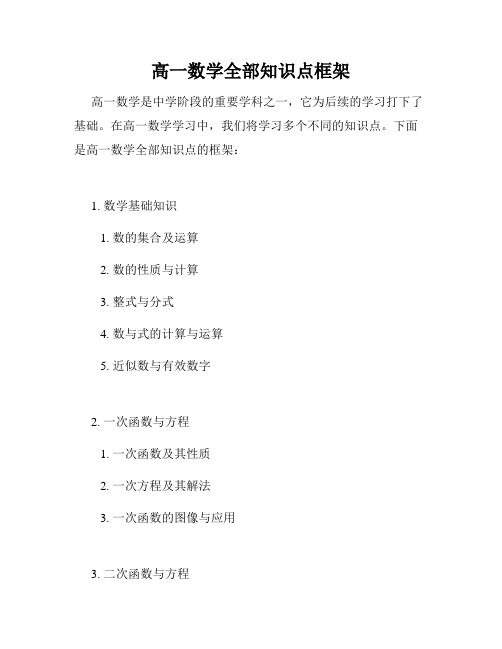 高一数学全部知识点框架

高一数学是中学阶段的重要学科之一，它为后续的学习打下了基础。在高一数学学习中，我们将学习多个不同的知识点。下面是高一数学全部知识点的框架：

1. 数学基础知识

1. 数的集合及运算

2. 数的性质与计算

3. 整式与分式

4. 数与式的计算与运算

5. 近似数与有效数字

2. 一次函数与方程

1. 一次函数及其性质

2. 一次方程及其解法

3. 一次函数的图像与应用

3. 二次函数与方程